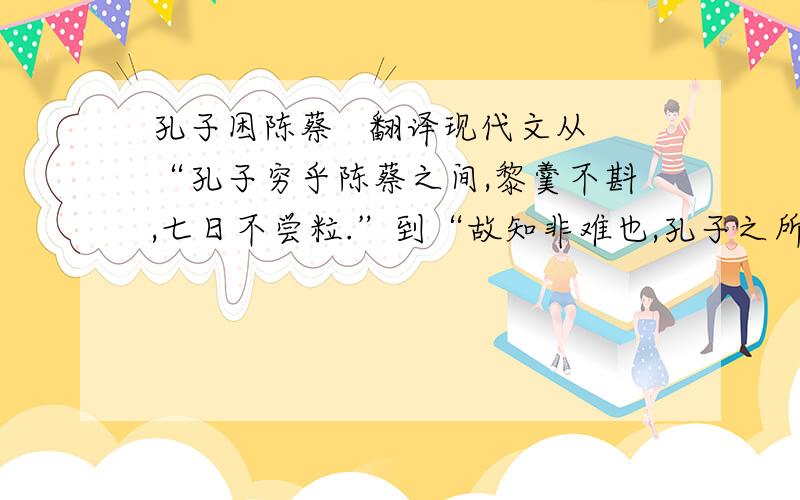 孔子困陈蔡 翻译现代文从“孔子穷乎陈蔡之间,黎羹不斟,七日不尝粒.”到“故知非难也,孔子之所